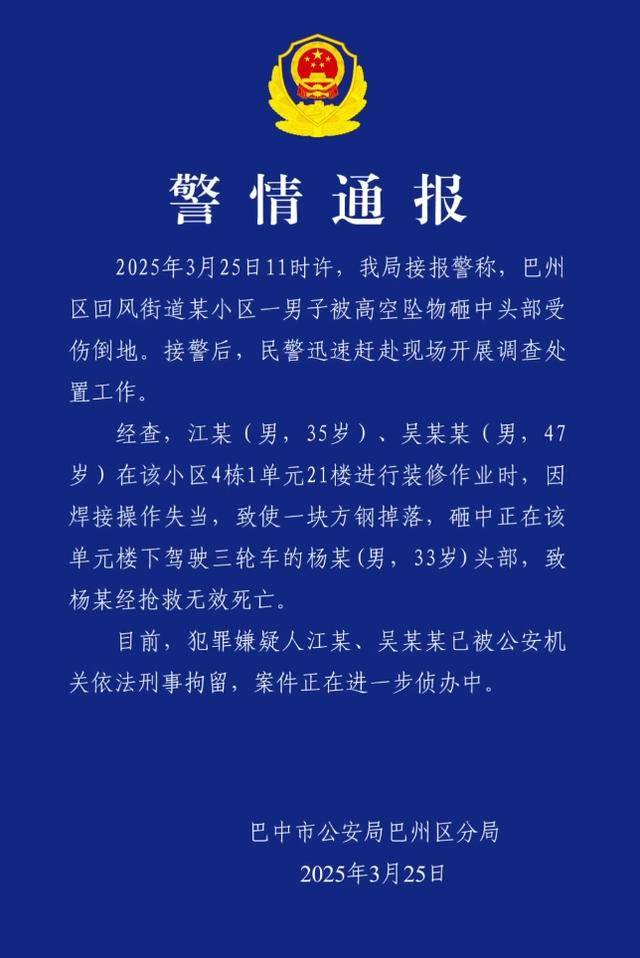 警情通报

2025年3月25日11时许，我局接报警称，巴州区回风街道某小区一男子被高空坠物砸中头部受伤倒地。接警后，民警迅速赶赴现场开展调查处置工作。

经查，江某（男，35岁）、吴某某（男，47岁）在该小区4栋1单元21楼进行装修作业时，因焊接操作失当，致使一块方钢掉落，砸中正在该单元楼下驾驶三轮车的杨某(男，33岁)头部，致杨某经抢救无效死亡。

目前，犯罪嫌疑人江某、吴某某已被公安机关依法刑事拘留，案件正在进一步侦办中。

巴中市公安局巴州区分局
2025年3月25日